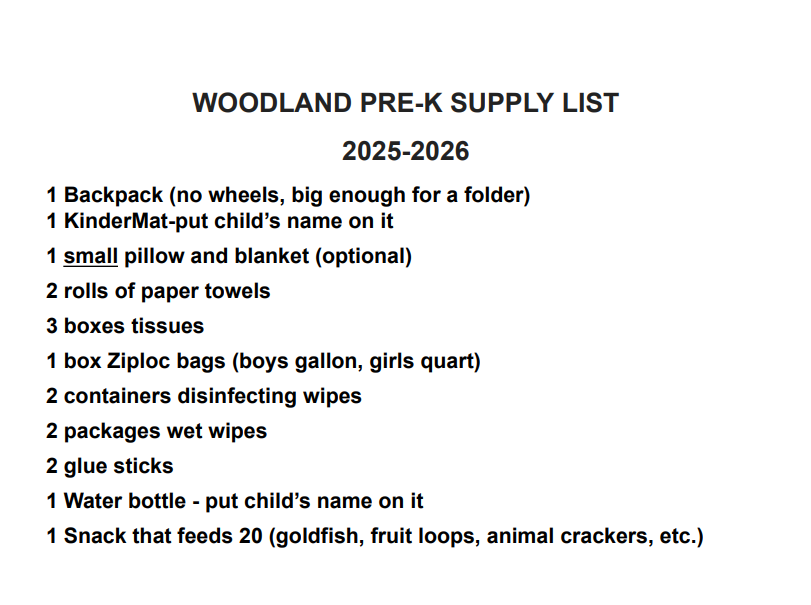 WOODLAND PRE-K SUPPLY LIST

2025-2026

1 Backpack (no wheels, big enough for a folder)
1 KinderMat-put child's name on it

1 small pillow and blanket (optional)

2 rolls of paper towels

3 boxes tissues

1 box Ziploc bags (boys gallon, girls quart)

2 containers disinfecting wipes

2 packages wet wipes

2 glue sticks

1 Water bottle - put child's name on it

1 Snack that feeds 20 (goldfish, fruit loops, animal crackers, etc.)